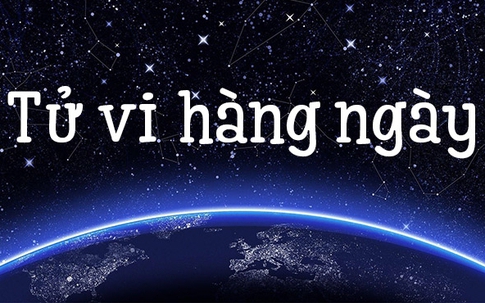 Tử vi hàng ngày